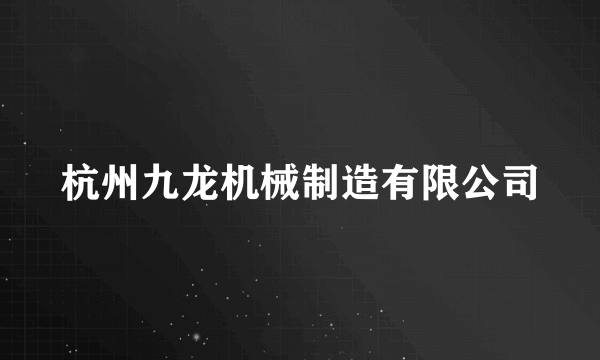 杭州九龙机械制造有限公司